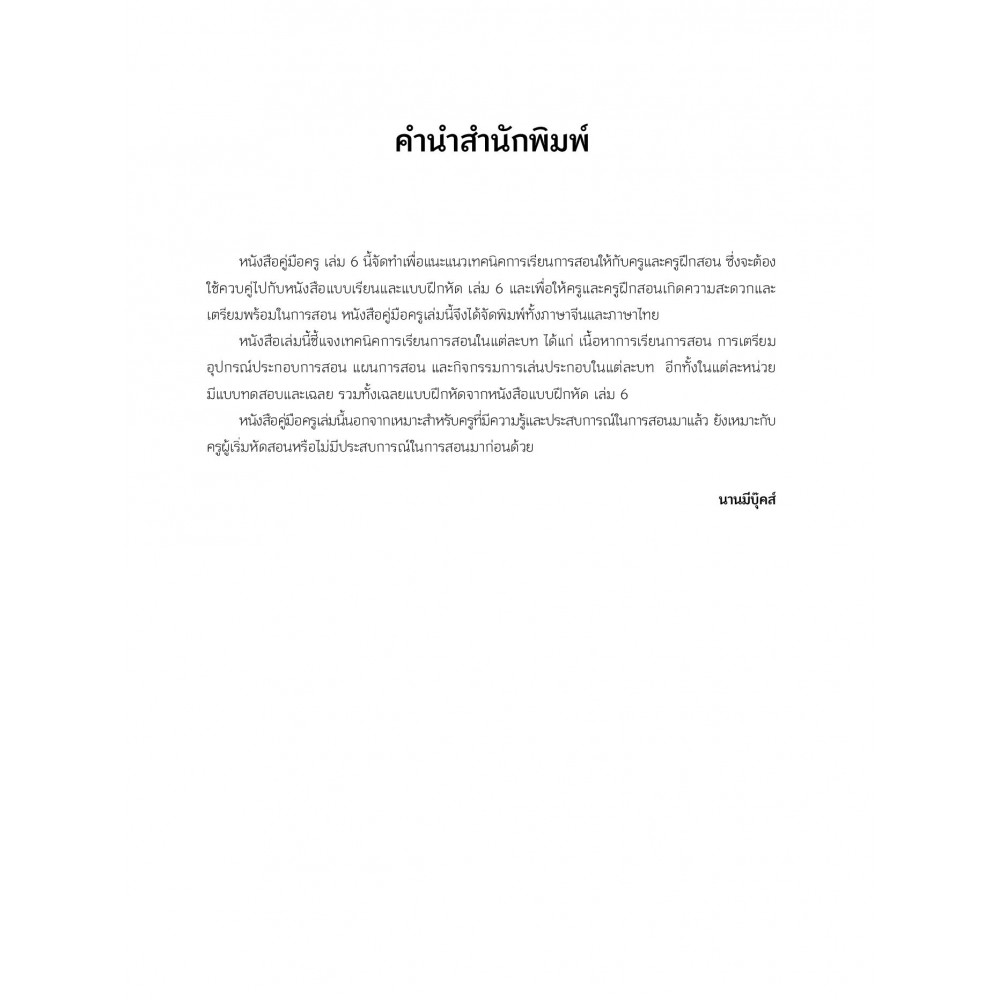 คำนำสำนักพิมพ์

หนังสือคู่มือครู เล่ม 6 นี้จัดทำเพื่อแนะแนวเทคนิคการเรียนการสอนให้กับครูและครูฝึกสอน ซึ่งจะต้องใช้ควบคู่ไปกับหนังสือแบบเรียนและแบบฝึกหัด เล่ม 6 และเพื่อให้ครูและครูฝึกสอนเกิดความสะดวกและเตรียมพร้อมในการสอน หนังสือคู่มือครูเล่มนี้จึงได้จัดพิมพ์ทั้งภาษาจีนและภาษาไทย

หนังสือเล่มนี้ชี้แจงเทคนิคการเรียนการสอนในแต่ละบท ได้แก่ เนื้อหาการเรียนการสอน การเตรียมอุปกรณ์ประกอบการสอน แผนการสอน และกิจกรรมการเล่นประกอบในแต่ละบท อีกทั้งในแต่ละหน่วยมีแบบทดสอบและเฉลย รวมทั้งเฉลยแบบฝึกหัดจากหนังสือแบบฝึกหัด เล่ม 6

หนังสือคู่มือครูเล่มนี้นอกจากเหมาะสำหรับครูที่มีความรู้และประสบการณ์ในการสอนมาแล้ว ยังเหมาะกับครูผู้เริ่มหัดสอนหรือไม่มีประสบการณ์ในการสอนมาก่อนด้วย

นานมีบุ๊คส์